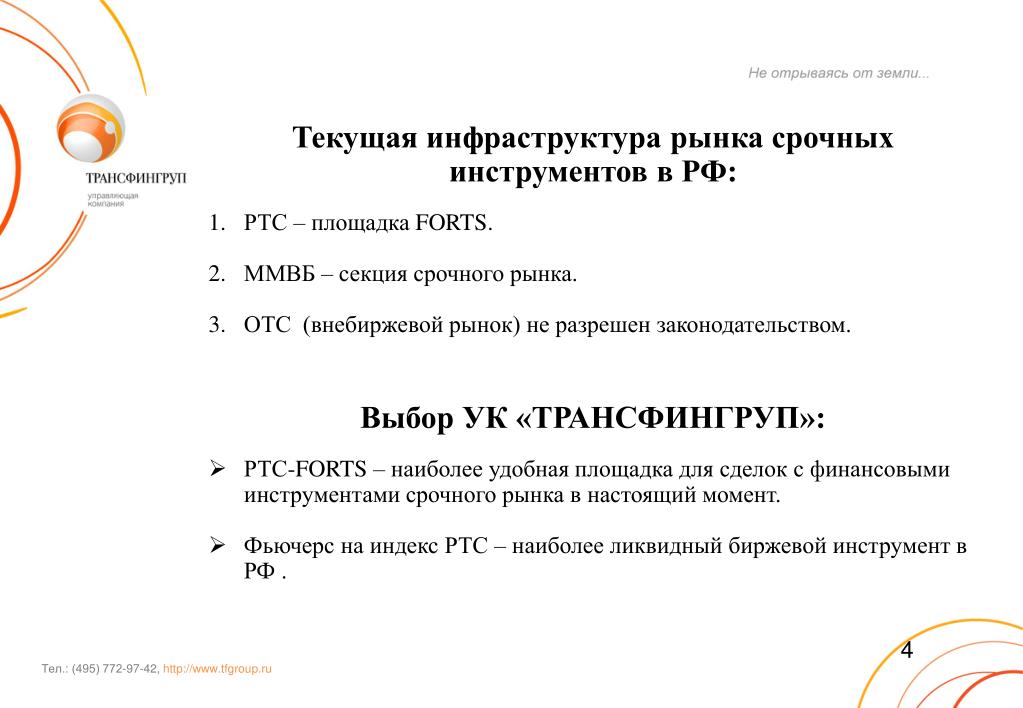 Не отрываясь от земли...

ТРАНСФИНГРУП
управляющая компания

Текущая инфраструктура рынка срочных инструментов в РФ:

1. РТС – площадка FORTS.

2. ММВБ – секция срочного рынка.

3. ОТС (внебиржевой рынок) не разрешен законодательством.

Выбор УК «ТРАНСФИНГРУП»:

➢ РТС-FORTS – наиболее удобная площадка для сделок с финансовыми инструментами срочного рынка в настоящий момент.

➢ Фьючерс на индекс РТС – наиболее ликвидный биржевой инструмент в РФ .

4

Тел.: (495) 772-97-42, http://www.tfgroup.ru